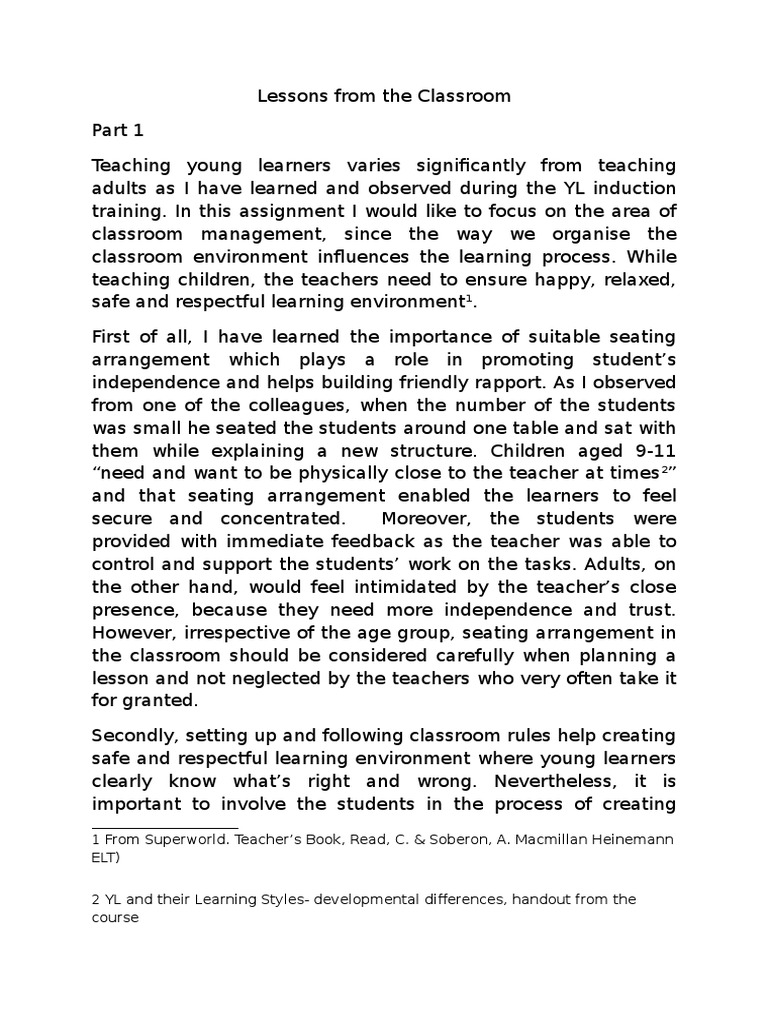 Lessons from the Classroom

Part 1

Teaching young learners varies significantly from teaching adults as I have learned and observed during the YL induction training. In this assignment I would like to focus on the area of classroom management, since the way we organise the classroom environment influences the learning process. While teaching children, the teachers need to ensure happy, relaxed, safe and respectful learning environment$^1$.

First of all, I have learned the importance of suitable seating arrangement which plays a role in promoting student's independence and helps building friendly rapport. As I observed from one of the colleagues, when the number of the students was small he seated the students around one table and sat with them while explaining a new structure. Children aged 9-11 "need and want to be physically close to the teacher at times$^2$" and that seating arrangement enabled the learners to feel secure and concentrated. Moreover, the students were provided with immediate feedback as the teacher was able to control and support the students' work on the tasks. Adults, on the other hand, would feel intimidated by the teacher's close presence, because they need more independence and trust. However, irrespective of the age group, seating arrangement in the classroom should be considered carefully when planning a lesson and not neglected by the teachers who very often take it for granted.

Secondly, setting up and following classroom rules help creating safe and respectful learning environment where young learners clearly know what's right and wrong. Nevertheless, it is important to involve the students in the process of creating

1 From Superworld. Teacher's Book, Read, C. & Soberon, A. Macmillan Heinemann ELT)

2 YL and their Learning Styles- developmental differences, handout from the course